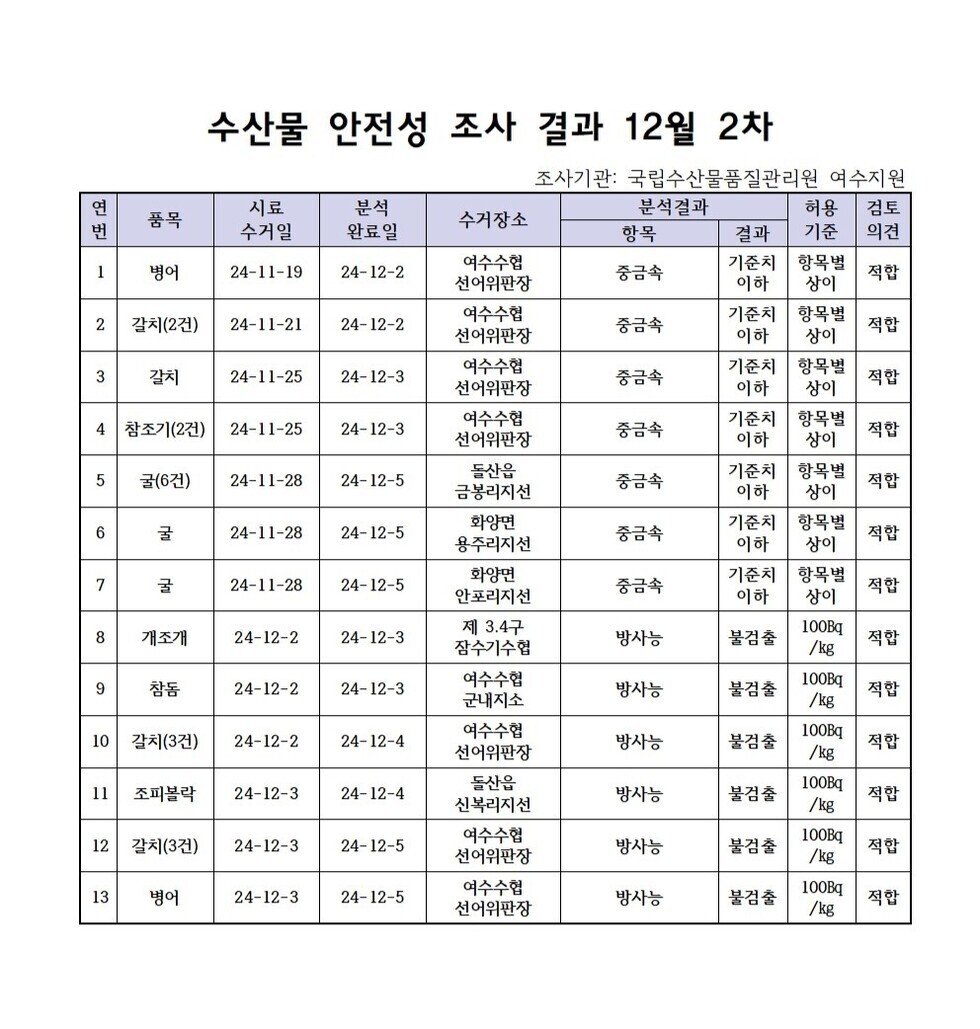 수산물 안전성 조사 결과 12월 2차

조사기관: 국립수산물품질관리원 여수지원

| 연번 | 품목 | 시료 수거일 | 분석 완료일 | 수거장소 | 분석결과 항목 | 분석결과 결과 | 허용 기준 | 검토 의견 |
|---|---|---|---|---|---|---|---|---|
| 1 | 병어 | 24-11-19 | 24-12-2 | 여수수협 선어위판장 | 중금속 | 기준치 이하 | 항목별 상이 | 적합 |
| 2 | 갈치(2건) | 24-11-21 | 24-12-2 | 여수수협 선어위판장 | 중금속 | 기준치 이하 | 항목별 상이 | 적합 |
| 3 | 갈치 | 24-11-25 | 24-12-3 | 여수수협 선어위판장 | 중금속 | 기준치 이하 | 항목별 상이 | 적합 |
| 4 | 참조기(2건) | 24-11-25 | 24-12-3 | 여수수협 선어위판장 | 중금속 | 기준치 이하 | 항목별 상이 | 적합 |
| 5 | 굴(6건) | 24-11-28 | 24-12-5 | 돌산읍 금봉리지선 | 중금속 | 기준치 이하 | 항목별 상이 | 적합 |
| 6 | 굴 | 24-11-28 | 24-12-5 | 화양면 용주리지선 | 중금속 | 기준치 이하 | 항목별 상이 | 적합 |
| 7 | 굴 | 24-11-28 | 24-12-5 | 화양면 안포리지선 | 중금속 | 기준치 이하 | 항목별 상이 | 적합 |
| 8 | 개조개 | 24-12-2 | 24-12-3 | 제 3.4구 잠수기수협 | 방사능 | 불검출 | 100Bq /kg | 적합 |
| 9 | 참돔 | 24-12-2 | 24-12-3 | 여수수협 군내지소 | 방사능 | 불검출 | 100Bq /kg | 적합 |
| 10 | 갈치(3건) | 24-12-2 | 24-12-4 | 여수수협 선어위판장 | 방사능 | 불검출 | 100Bq /kg | 적합 |
| 11 | 조피볼락 | 24-12-3 | 24-12-4 | 돌산읍 신복리지선 | 방사능 | 불검출 | 100Bq /kg | 적합 |
| 12 | 갈치(3건) | 24-12-3 | 24-12-5 | 여수수협 선어위판장 | 방사능 | 불검출 | 100Bq /kg | 적합 |
| 13 | 병어 | 24-12-3 | 24-12-5 | 여수수협 선어위판장 | 방사능 | 불검출 | 100Bq /kg | 적합 |